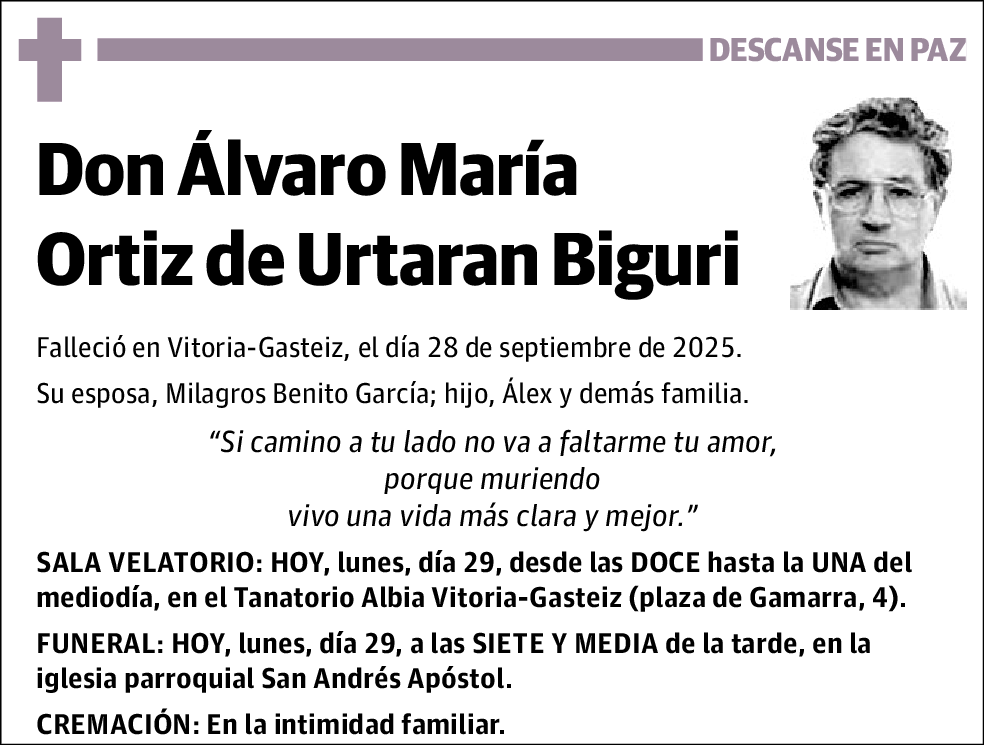 DESCANSE EN PAZ

Don Álvaro María Ortiz de Urtaran Biguri

Falleció en Vitoria-Gasteiz, el día 28 de septiembre de 2025.

Su esposa, Milagros Benito García; hijo, Álex y demás familia.

“Si camino a tu lado no va a faltarme tu amor,
porque muriendo
vivo una vida más clara y mejor.”

SALA VELATORIO: HOY, lunes, día 29, desde las DOCE hasta la UNA del mediodía, en el Tanatorio Albia Vitoria-Gasteiz (plaza de Gamarra, 4).

FUNERAL: HOY, lunes, día 29, a las SIETE Y MEDIA de la tarde, en la iglesia parroquial San Andrés Apóstol.

CREMACIÓN: En la intimidad familiar.